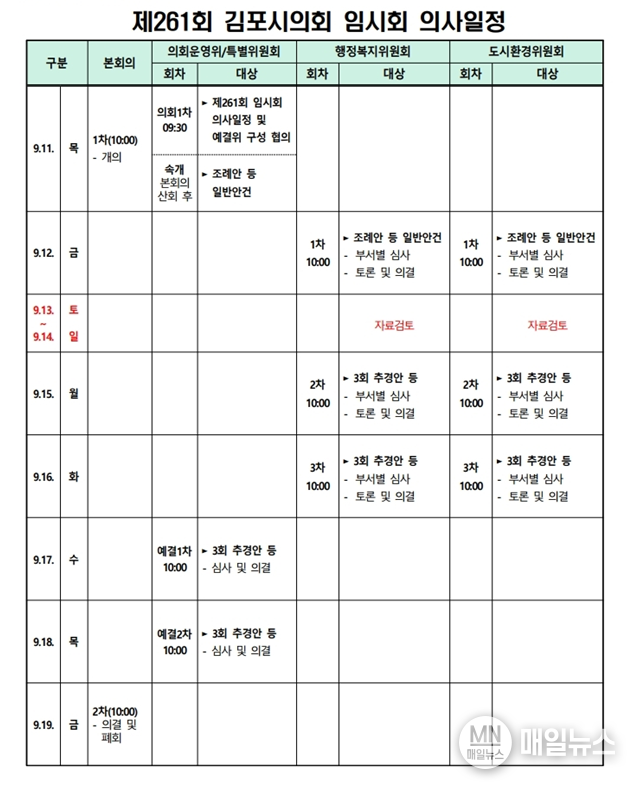 제261회 김포시의회 임시회 의사일정

| 구분 | | 본회의 | 의회운영위/특별위원회 회차 | 의회운영위/특별위원회 대상 | 행정복지위원회 회차 | 행정복지위원회 대상 | 도시환경위원회 회차 | 도시환경위원회 대상 |
|---|---|---|---|---|---|---|---|---|
| 9.11. | 목 | 1차(10:00) - 개의 | 의회1차 09:30 | ▸ 제261회 임시회 의사일정 및 예결위 구성 협의 | | | | |
| | | | 속개 본회의 산회 후 | ▸ 조례안 등 일반안건 | | | | |
| 9.12. | 금 | | | | 1차 10:00 | ▸ 조례안 등 일반안건 - 부서별 심사 - 토론 및 의결 | 1차 10:00 | ▸ 조례안 등 일반안건 - 부서별 심사 - 토론 및 의결 |
| 9.13. ~ 9.14. | 토 일 | | | | | 자료검토 | | 자료검토 |
| 9.15. | 월 | | | | 2차 10:00 | ▸ 3회 추경안 등 - 부서별 심사 - 토론 및 의결 | 2차 10:00 | ▸ 3회 추경안 등 - 부서별 심사 - 토론 및 의결 |
| 9.16. | 화 | | | | 3차 10:00 | ▸ 3회 추경안 등 - 부서별 심사 - 토론 및 의결 | 3차 10:00 | ▸ 3회 추경안 등 - 부서별 심사 - 토론 및 의결 |
| 9.17. | 수 | | 예결1차 10:00 | ▸ 3회 추경안 등 - 심사 및 의결 | | | | |
| 9.18. | 목 | | 예결2차 10:00 | ▸ 3회 추경안 등 - 심사 및 의결 | | | | |
| 9.19. | 금 | 2차(10:00) - 의결 및 폐회 | | | | | | |

MN 매일뉴스 매일뉴스